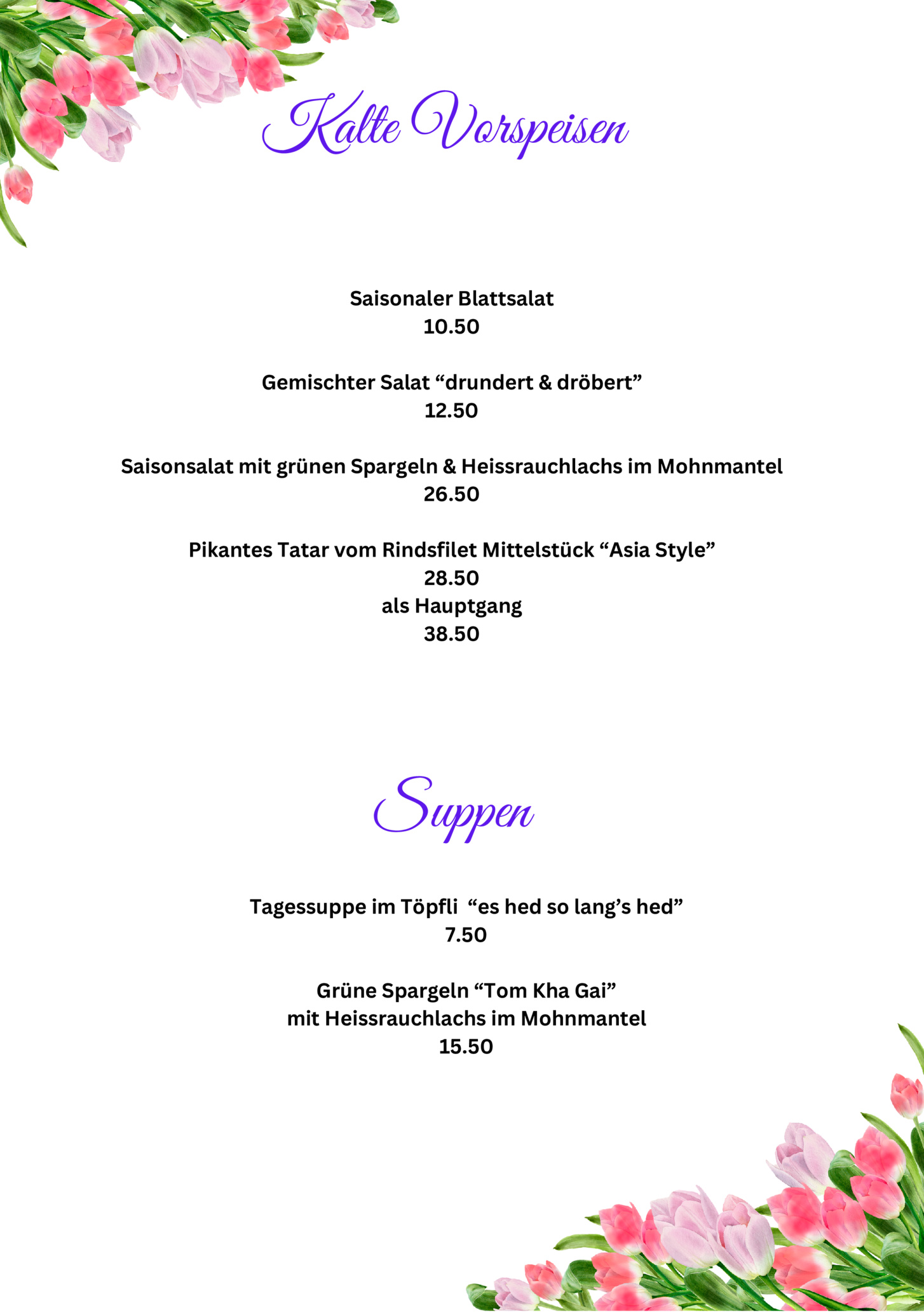 Kalte Vorspeisen

Saisonaler Blattsalat
10.50

Gemischter Salat “drundert & dröbert”
12.50

Saisonsalat mit grünen Spargeln & Heissrauchlachs im Mohnmantel
26.50

Pikantes Tatar vom Rindsfilet Mittelstück “Asia Style”
28.50
als Hauptgang
38.50

Suppen

Tagessuppe im Töpfli “es hed so lang’s hed”
7.50

Grüne Spargeln “Tom Kha Gai”
mit Heissrauchlachs im Mohnmantel
15.50